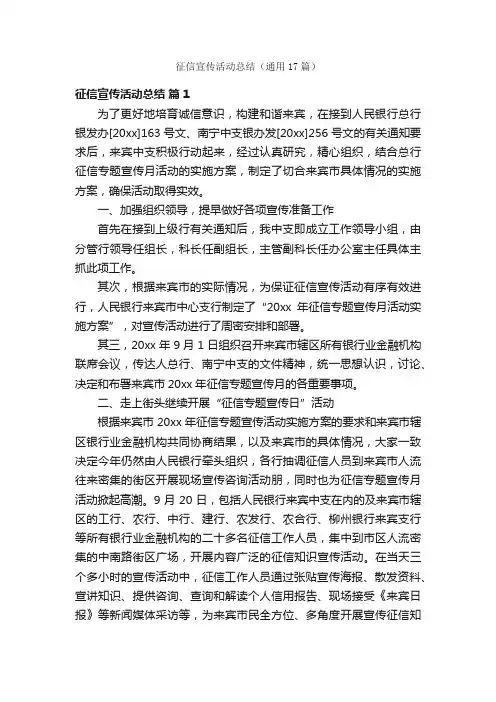 征信宣传活动总结（通用17篇）

征信宣传活动总结 篇1

为了更好地培育诚信意识，构建和谐来宾，在接到人民银行总行银发办[20xx]163号文、南宁中支银办发[20xx]256号文的有关通知要求后，来宾中支积极行动起来，经过认真研究，精心组织，结合总行征信专题宣传月活动的实施方案，制定了切合来宾市具体情况的实施方案，确保活动取得实效。

一、加强组织领导，提早做好各项宣传准备工作

首先在接到上级行有关通知后，我中支即成立工作领导小组，由分管行领导任组长，科长任副组长，主管副科长任办公室主任具体主抓此项工作。

其次，根据来宾市的实际情况，为保证征信宣传活动有序有效进行，人民银行来宾市中心支行制定了“20xx年征信专题宣传月活动实施方案”，对宣传活动进行了周密安排和部署。

其三，20xx年9月1日组织召开来宾市辖区所有银行业金融机构联席会议，传达人总行、南宁中支的文件精神，统一思想认识，讨论、决定和布署来宾市20xx年征信专题宣传月的各重要事项。

二、走上街头继续开展“征信专题宣传日”活动

根据来宾市20xx年征信专题宣传活动实施方案的要求和来宾市辖区银行业金融机构共同协商结果，以及来宾市的具体情况，大家一致决定今年仍然由人民银行牵头组织，各行抽调征信人员到来宾市人流往来密集的街区开展现场宣传咨询活动朋，同时也为征信专题宣传月活动掀起高潮。9月20日，包括人民银行来宾中支在内的及来宾市辖区的工行、农行、中行、建行、农发行、农合行、柳州银行来宾支行等所有银行业金融机构的二十多名征信工作人员，集中到市区人流密集的中南路街区广场，开展内容广泛的征信知识宣传活动。在当天三个多小时的宣传活动中，征信工作人员通过张贴宣传海报、散发资料、宣讲知识、提供咨询、查询和解读个人信用报告、现场接受《来宾日报》等新闻媒体采访等，为来宾市民全方位、多角度开展宣传征信知